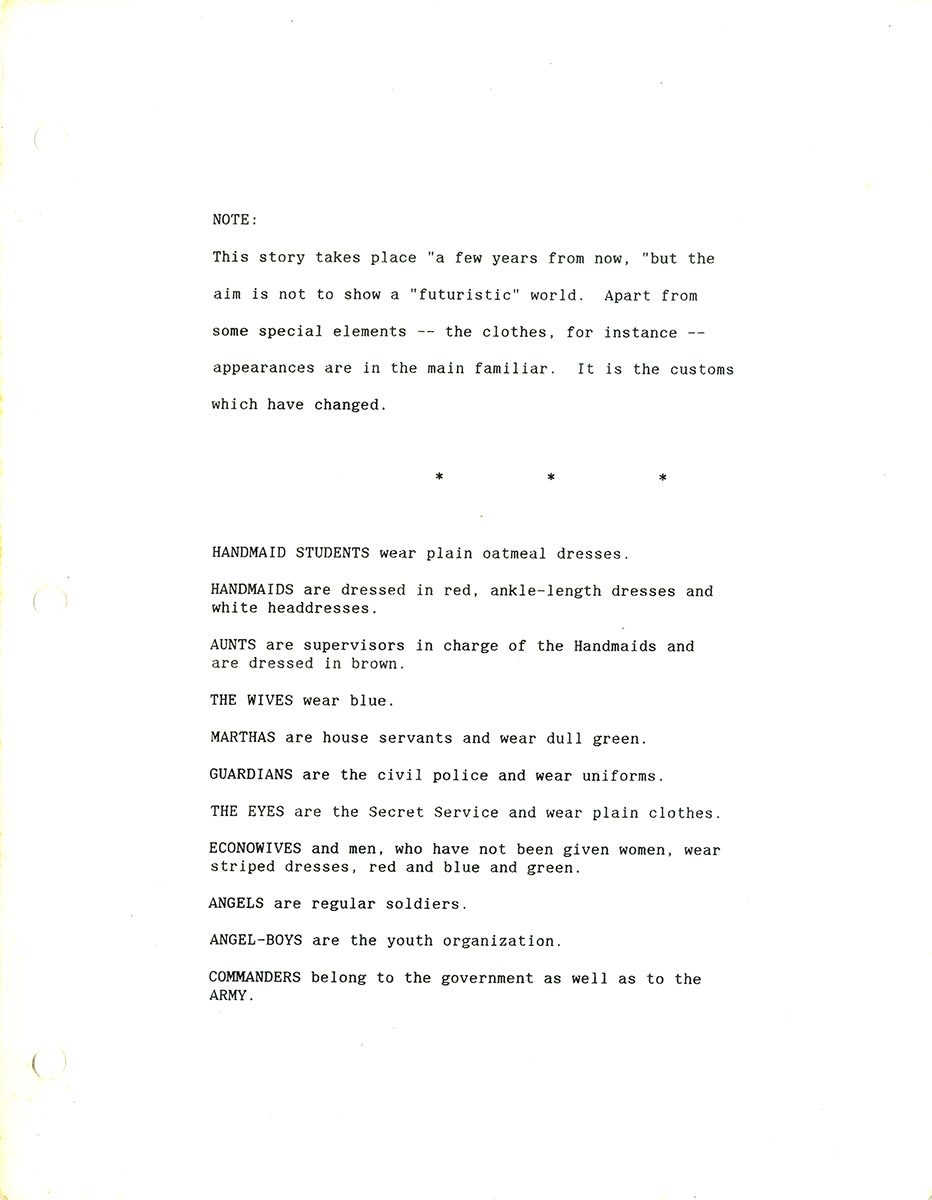 NOTE:

This story takes place "a few years from now, "but the aim is not to show a "futuristic" world. Apart from some special elements -- the clothes, for instance -- appearances are in the main familiar. It is the customs which have changed.

* * *

HANDMAID STUDENTS wear plain oatmeal dresses.

HANDMAIDS are dressed in red, ankle-length dresses and white headdresses.

AUNTS are supervisors in charge of the Handmaids and are dressed in brown.

THE WIVES wear blue.

MARTHAS are house servants and wear dull green.

GUARDIANS are the civil police and wear uniforms.

THE EYES are the Secret Service and wear plain clothes.

ECONOWIVES and men, who have not been given women, wear striped dresses, red and blue and green.

ANGELS are regular soldiers.

ANGEL-BOYS are the youth organization.

COMMANDERS belong to the government as well as to the ARMY.